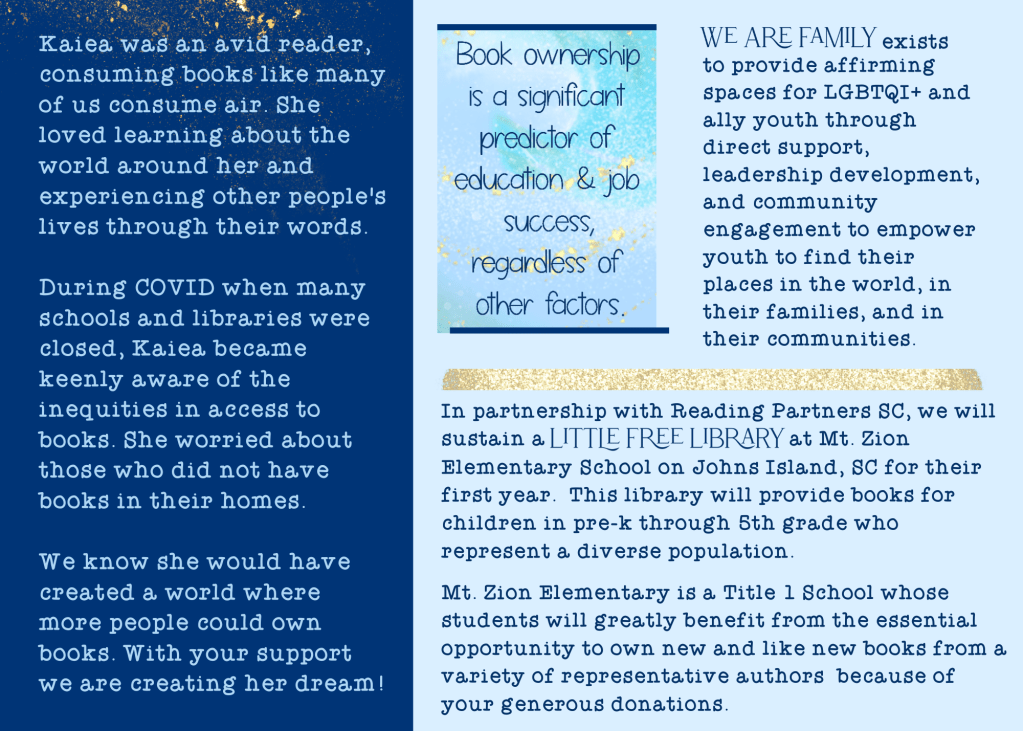 Kaiea was an avid reader, consuming books like many of us consume air. She loved learning about the world around her and experiencing other people's lives through their words.

During COVID when many schools and libraries were closed, Kaiea became keenly aware of the inequities in access to books. She worried about those who did not have books in their homes.

We know she would have created a world where more people could own books. With your support we are creating her dream!

Book ownership is a significant predictor of education & job success, regardless of other factors.

WE ARE FAMILY exists to provide affirming spaces for LGBTQI+ and ally youth through direct support, leadership development, and community engagement to empower youth to find their places in the world, in their families, and in their communities.

In partnership with Reading Partners SC, we will sustain a LITTLE FREE LIBRARY at Mt. Zion Elementary School on Johns Island, SC for their first year. This library will provide books for children in pre-k through 5th grade who represent a diverse population.

Mt. Zion Elementary is a Title 1 School whose students will greatly benefit from the essential opportunity to own new and like new books from a variety of representative authors because of your generous donations.